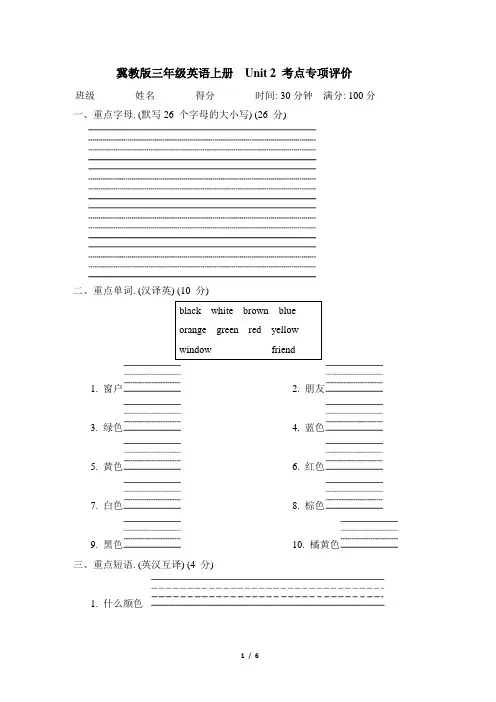 冀教版三年级英语上册 Unit 2 考点专项评价

班级 姓名 得分 时间: 30 分钟 满分: 100 分

一、重点字母. (默写 26 个字母的大小写) (26 分)

二、重点单词. (汉译英) (10 分)

black white brown blue
orange green red yellow
window friend

1. 窗户
2. 朋友
3. 绿色
4. 蓝色
5. 黄色
6. 红色
7. 白色
8. 棕色
9. 黑色
10. 橘黄色

三、重点短语. (英汉互译) (4 分)

1. 什么颜色

1 / 6